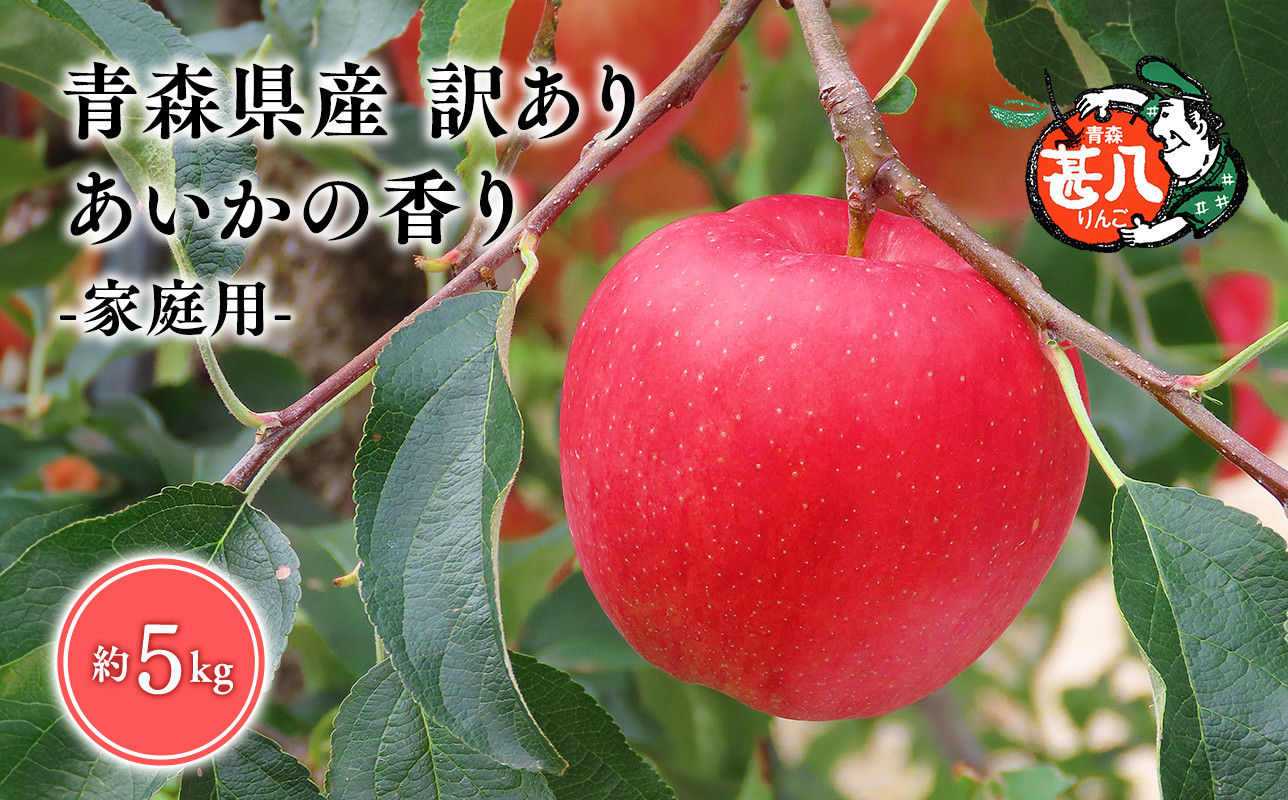 青森県産 訳あり
あいかの香り
-家庭用-

青森
甚八
りんご

約5kg